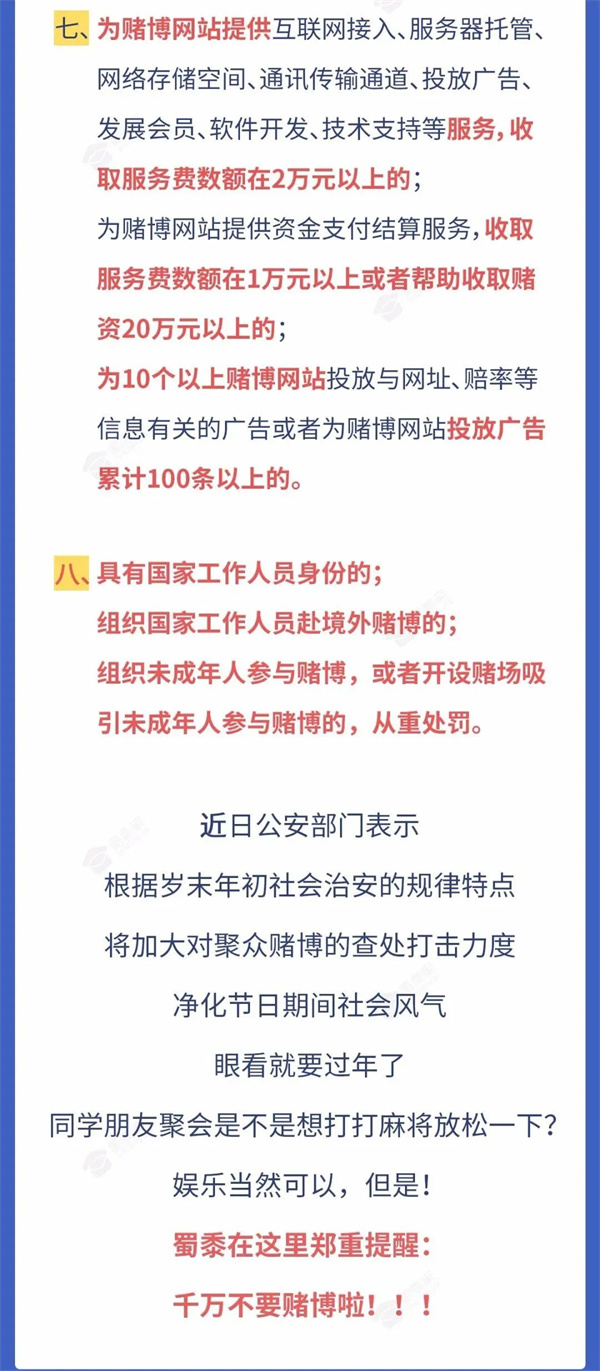 七、为赌博网站提供互联网接入、服务器托管、网络存储空间、通讯传输通道、投放广告、发展会员、软件开发、技术支持等服务，收取服务费数额在2万元以上的；
为赌博网站提供资金支付结算服务，收取服务费数额在1万元以上或者帮助收取赌资20万元以上的；
为10个以上赌博网站投放与网址、赔率等信息有关的广告或者为赌博网站投放广告累计100条以上的。

八、具有国家工作人员身份的；
组织国家工作人员赴境外赌博的；
组织未成年人参与赌博，或者开设赌场吸引未成年人参与赌博的，从重处罚。

近日公安部门表示
根据岁末年初社会治安的规律特点
将加大对聚众赌博的查处打击力度
净化节日期间社会风气
眼看就要过年了
同学朋友聚会是不是想打打麻将放松一下？
娱乐当然可以，但是！
蜀黍在这里郑重提醒：
千万不要赌博啦！！！